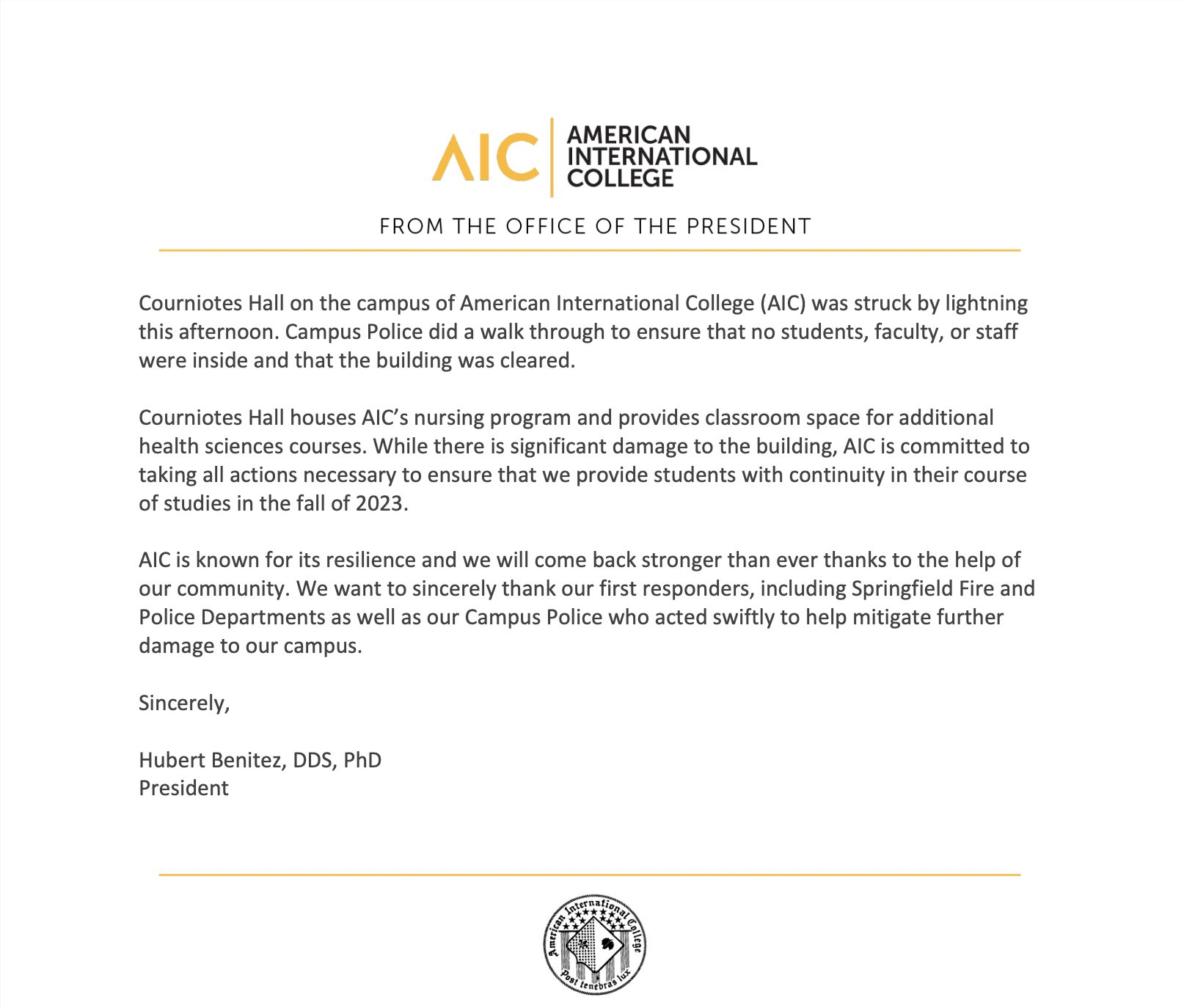 AIC AMERICAN INTERNATIONAL COLLEGE

FROM THE OFFICE OF THE PRESIDENT

Courniotes Hall on the campus of American International College (AIC) was struck by lightning this afternoon. Campus Police did a walk through to ensure that no students, faculty, or staff were inside and that the building was cleared.

Courniotes Hall houses AIC's nursing program and provides classroom space for additional health sciences courses. While there is significant damage to the building, AIC is committed to taking all actions necessary to ensure that we provide students with continuity in their course of studies in the fall of 2023.

AIC is known for its resilience and we will come back stronger than ever thanks to the help of our community. We want to sincerely thank our first responders, including Springfield Fire and Police Departments as well as our Campus Police who acted swiftly to help mitigate further damage to our campus.

Sincerely,

Hubert Benitez, DDS, PhD
President

American International College
Post tenebras lux